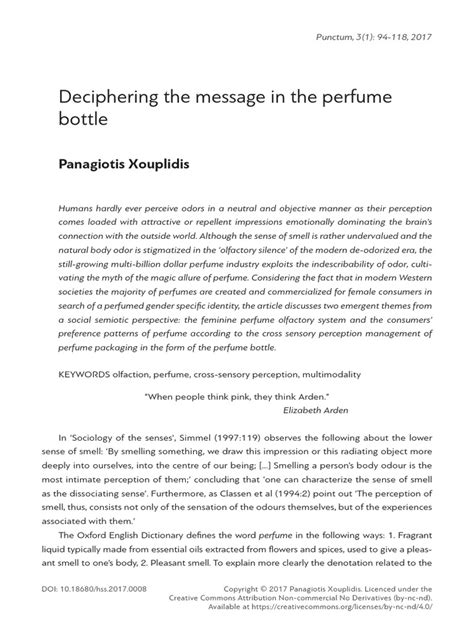 Punctum, 3(1): 94-118, 2017

Deciphering the message in the perfume bottle

Panagiotis Xouplidis

Humans hardly ever perceive odors in a neutral and objective manner as their perception comes loaded with attractive or repellent impressions emotionally dominating the brain's connection with the outside world. Although the sense of smell is rather undervalued and the natural body odor is stigmatized in the 'olfactory silence' of the modern de-odorized era, the still-growing multi-billion dollar perfume industry exploits the indescribability of odor, cultivating the myth of the magic allure of perfume. Considering the fact that in modern Western societies the majority of perfumes are created and commercialized for female consumers in search of a perfumed gender specific identity, the article discusses two emergent themes from a social semiotic perspective: the feminine perfume olfactory system and the consumers' preference patterns of perfume according to the cross sensory perception management of perfume packaging in the form of the perfume bottle.

KEYWORDS olfaction, perfume, cross-sensory perception, multimodality

"When people think pink, they think Arden."
Elizabeth Arden

In 'Sociology of the senses', Simmel (1997:119) observes the following about the lower sense of smell: 'By smelling something, we draw this impression or this radiating object more deeply into ourselves, into the centre of our being; [...] Smelling a person's body odour is the most intimate perception of them;' concluding that 'one can characterize the sense of smell as the dissociating sense'. Furthermore, as Classen et al (1994:2) point out 'The perception of smell, thus, consists not only of the sensation of the odours themselves, but of the experiences associated with them.'

The Oxford English Dictionary defines the word perfume in the following ways: 1. Fragrant liquid typically made from essential oils extracted from flowers and spices, used to give a pleasant smell to one's body, 2. Pleasant smell. To explain more clearly the denotation related to the

DOI: 10.18680/hss.2017.0008

Copyright © 2017 Panagiotis Xouplidis. Licenced under the Creative Commons Attribution Non-commercial No Derivatives (by-nc-nd). Available at https://creativecommons.org/licenses/by-nc-nd/4.0/